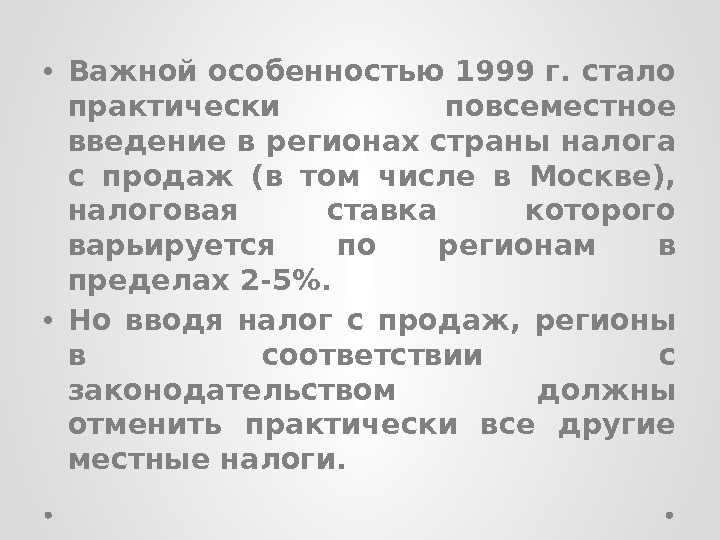 • Важной особенностью 1999 г. стало практически повсеместное введение в регионах страны налога с продаж (в том числе в Москве), налоговая ставка которого варьируется по регионам в пределах 2-5%.

• Но вводя налог с продаж, регионы в соответствии с законодательством должны отменить практически все другие местные налоги.